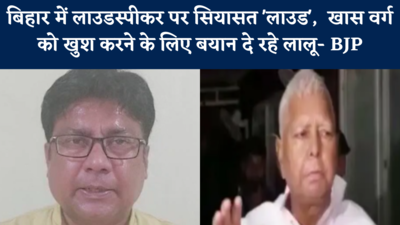 बिहार में लाउडस्पीकर पर सियासत 'लाउड', खास वर्ग को खुश करने के लिए बयान दे रहे लालू- BJP